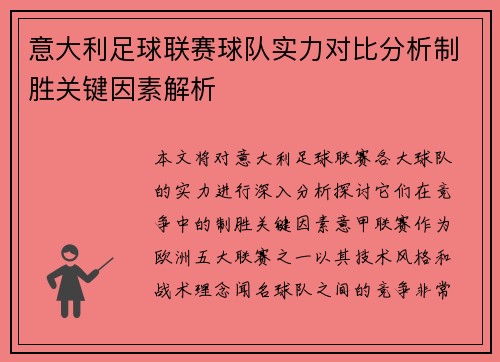 意大利足球联赛球队实力对比分析制胜关键因素解析

本文将对意大利足球联赛各大球队的实力进行深入分析探讨它们在竞争中的制胜关键因素意甲联赛作为欧洲五大联赛之一以其技术风格和战术理念闻名球队之间的竞争非常